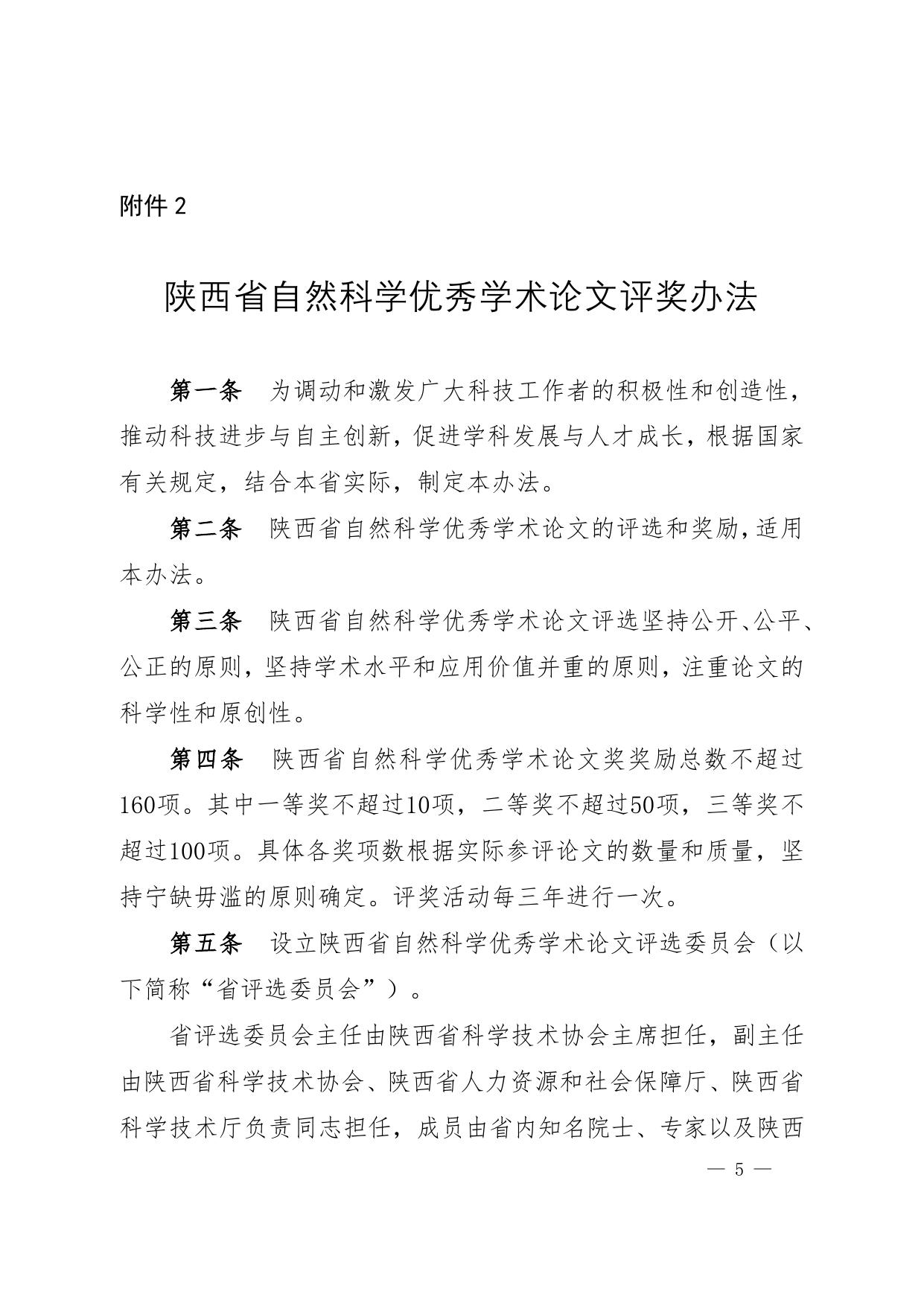 附件 2

陕西省自然科学优秀学术论文评奖办法

第一条　为调动和激发广大科技工作者的积极性和创造性，推动科技进步与自主创新，促进学科发展与人才成长，根据国家有关规定，结合本省实际，制定本办法。

第二条　陕西省自然科学优秀学术论文的评选和奖励，适用本办法。

第三条　陕西省自然科学优秀学术论文评选坚持公开、公平、公正的原则，坚持学术水平和应用价值并重的原则，注重论文的科学性和原创性。

第四条　陕西省自然科学优秀学术论文奖奖励总数不超过160项。其中一等奖不超过10项，二等奖不超过50项，三等奖不超过100项。具体各奖项数根据实际参评论文的数量和质量，坚持宁缺毋滥的原则确定。评奖活动每三年进行一次。

第五条　设立陕西省自然科学优秀学术论文评选委员会（以下简称“省评选委员会”）。

省评选委员会主任由陕西省科学技术协会主席担任，副主任由陕西省科学技术协会、陕西省人力资源和社会保障厅、陕西省科学技术厅负责同志担任，成员由省内知名院士、专家以及陕西

— 5 —